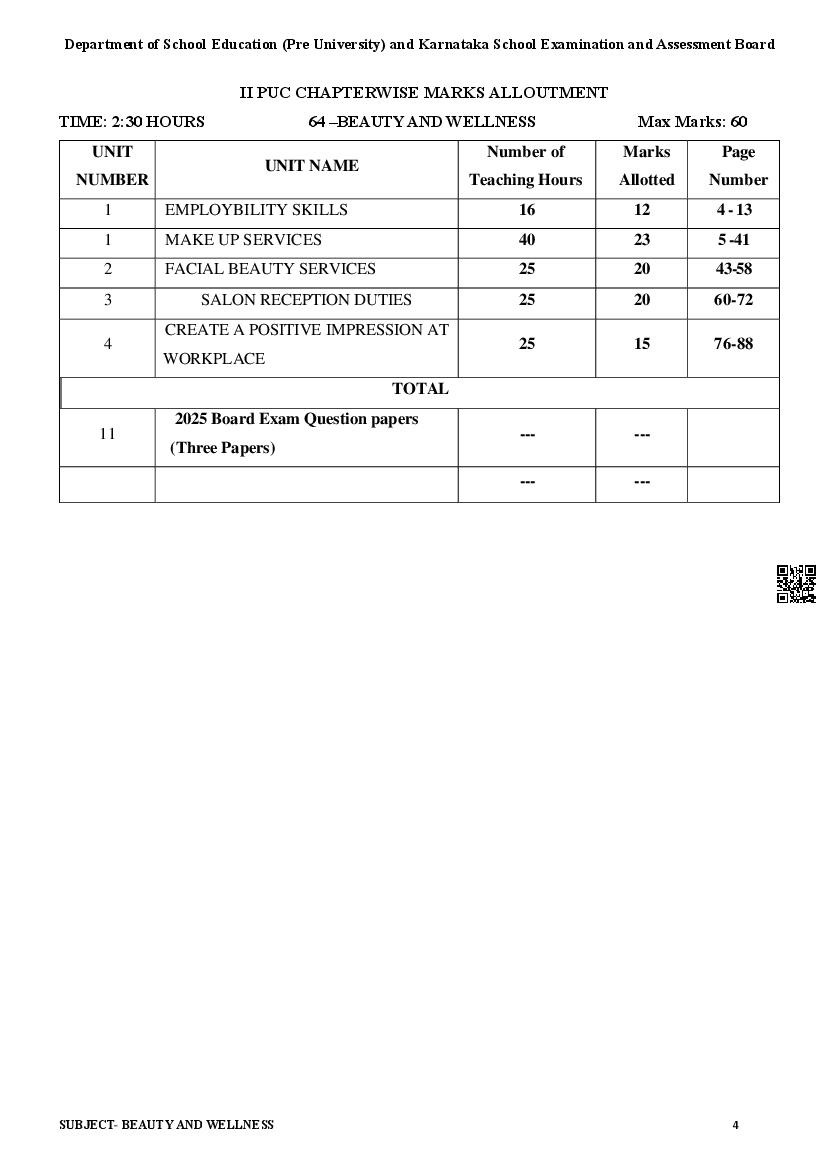 Department of School Education (Pre University) and Karnataka School Examination and Assessment Board

II PUC CHAPTERWISE MARKS ALLOUTMENT

TIME: 2:30 HOURS 64 –BEAUTY AND WELLNESS Max Marks: 60

| UNIT NUMBER | UNIT NAME | Number of Teaching Hours | Marks Allotted | Page Number |
|---|---|---|---|---|
| 1 | EMPLOYBILITY SKILLS | 16 | 12 | 4 - 13 |
| 1 | MAKE UP SERVICES | 40 | 23 | 5 -41 |
| 2 | FACIAL BEAUTY SERVICES | 25 | 20 | 43-58 |
| 3 | SALON RECEPTION DUTIES | 25 | 20 | 60-72 |
| 4 | CREATE A POSITIVE IMPRESSION AT WORKPLACE | 25 | 15 | 76-88 |
| TOTAL | | | | |
| 11 | 2025 Board Exam Question papers (Three Papers) | --- | --- | |
| | | --- | --- | |

SUBJECT- BEAUTY AND WELLNESS 4